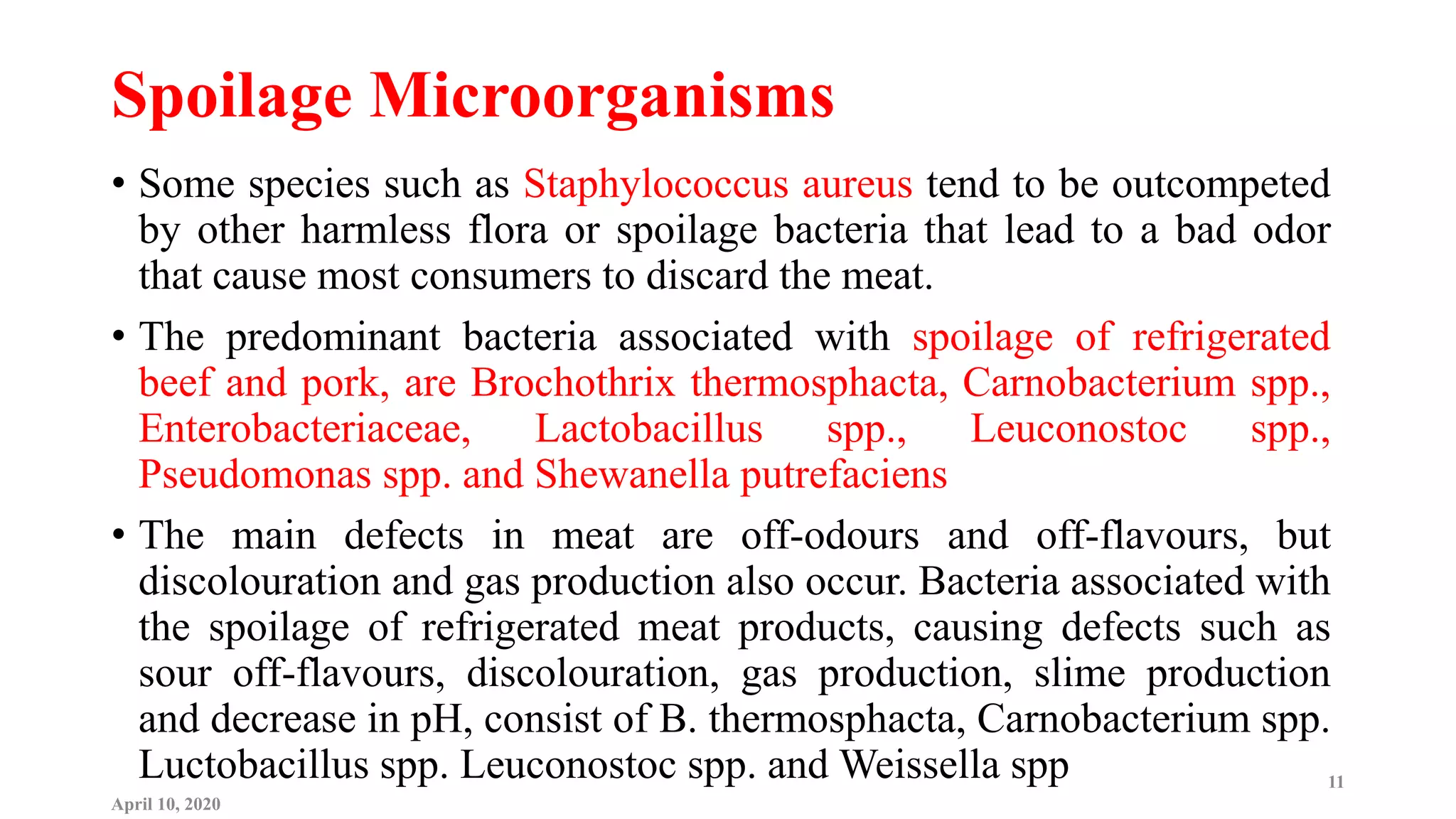 Spoilage Microorganisms

• Some species such as Staphylococcus aureus tend to be outcompeted by other harmless flora or spoilage bacteria that lead to a bad odor that cause most consumers to discard the meat.

• The predominant bacteria associated with spoilage of refrigerated beef and pork, are Brochothrix thermosphacta, Carnobacterium spp., Enterobacteriaceae, Lactobacillus spp., Leuconostoc spp., Pseudomonas spp. and Shewanella putrefaciens

• The main defects in meat are off-odours and off-flavours, but discolouration and gas production also occur. Bacteria associated with the spoilage of refrigerated meat products, causing defects such as sour off-flavours, discolouration, gas production, slime production and decrease in pH, consist of B. thermosphacta, Carnobacterium spp. Luctobacillus spp. Leuconostoc spp. and Weissella spp

11

April 10, 2020